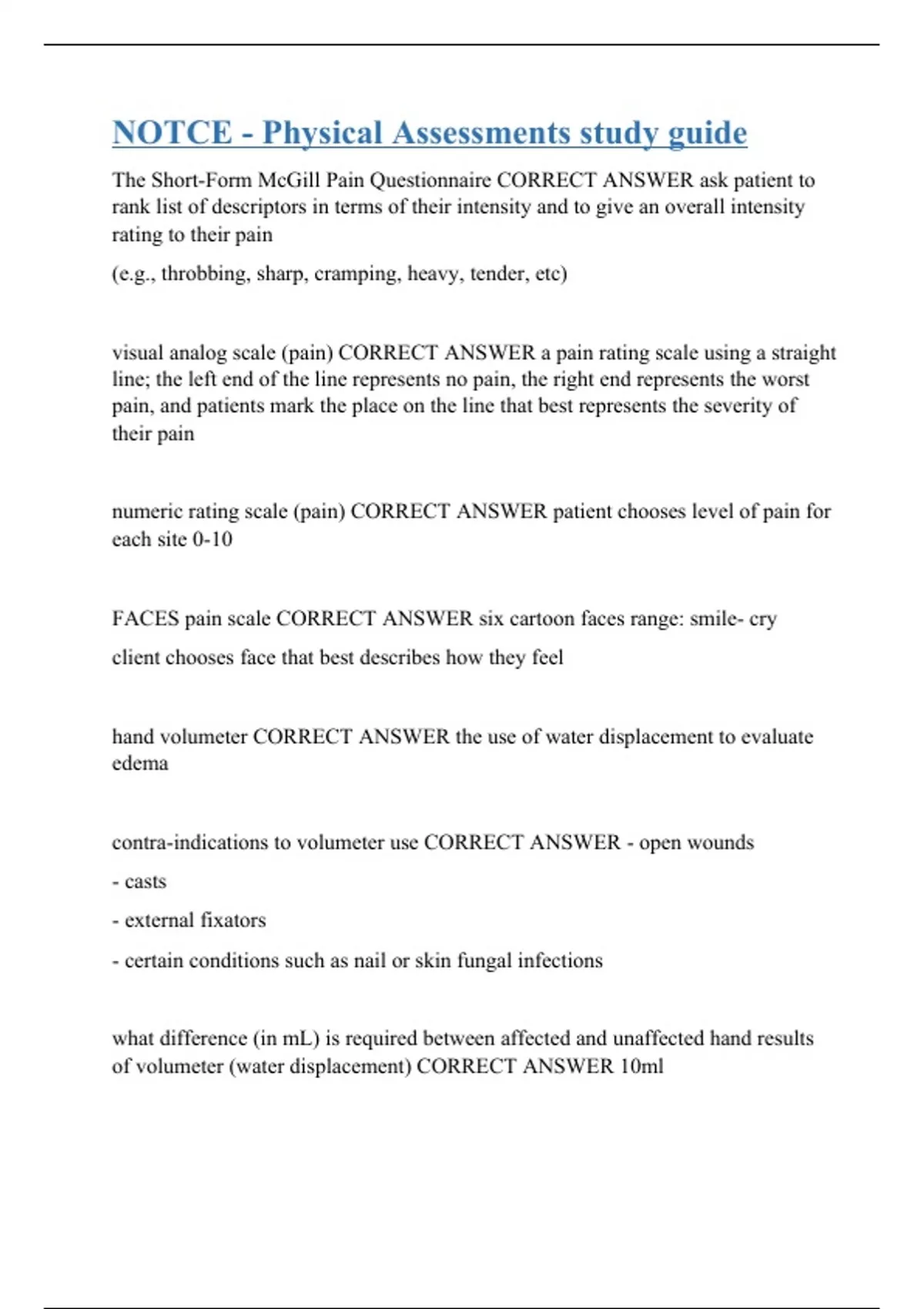 NOTCE - Physical Assessments study guide

The Short-Form McGill Pain Questionnaire CORRECT ANSWER ask patient to rank list of descriptors in terms of their intensity and to give an overall intensity rating to their pain

(e.g., throbbing, sharp, cramping, heavy, tender, etc)

visual analog scale (pain) CORRECT ANSWER a pain rating scale using a straight line; the left end of the line represents no pain, the right end represents the worst pain, and patients mark the place on the line that best represents the severity of their pain

numeric rating scale (pain) CORRECT ANSWER patient chooses level of pain for each site 0-10

FACES pain scale CORRECT ANSWER six cartoon faces range: smile- cry

client chooses face that best describes how they feel

hand volumeter CORRECT ANSWER the use of water displacement to evaluate edema

contra-indications to volumeter use CORRECT ANSWER - open wounds

- casts

- external fixators

- certain conditions such as nail or skin fungal infections

what difference (in mL) is required between affected and unaffected hand results of volumeter (water displacement) CORRECT ANSWER 10ml